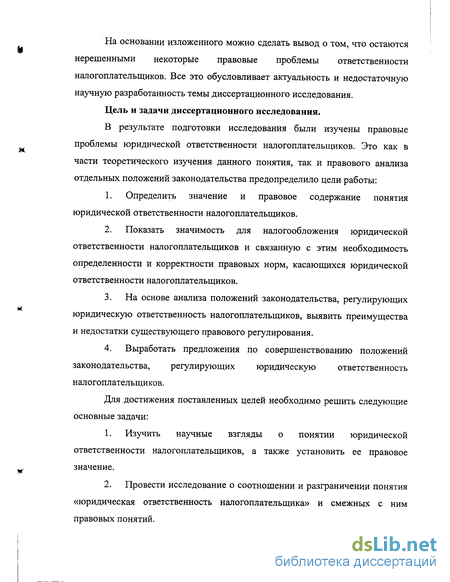 На основании изложенного можно сделать вывод о том, что остаются нерешенными некоторые правовые проблемы ответственности налогоплательщиков. Все это обусловливает актуальность и недостаточную научную разработанность темы диссертационного исследования.

Цель и задачи диссертационного исследования.

В результате подготовки исследования были изучены правовые проблемы юридической ответственности налогоплательщиков. Это как в части теоретического изучения данного понятия, так и правового анализа отдельных положений законодательства предопределило цели работы:

1. Определить значение и правовое содержание понятия юридической ответственности налогоплательщиков.

2. Показать значимость для налогообложения юридической ответственности налогоплательщиков и связанную с этим необходимость определенности и корректности правовых норм, касающихся юридической ответственности налогоплательщиков.

3. На основе анализа положений законодательства, регулирующих юридическую ответственность налогоплательщиков, выявить преимущества и недостатки существующего правового регулирования.

4. Выработать предложения по совершенствованию положений законодательства, регулирующих юридическую ответственность налогоплательщиков.

Для достижения поставленных целей необходимо решить следующие основные задачи:

1. Изучить научные взгляды о понятии юридической ответственности налогоплательщиков, а также установить ее правовое значение.

2. Провести исследование о соотношении и разграничении понятия «юридическая ответственность налогоплательщика» и смежных с ним правовых понятий.

dsLib.net
библиотека диссертаций